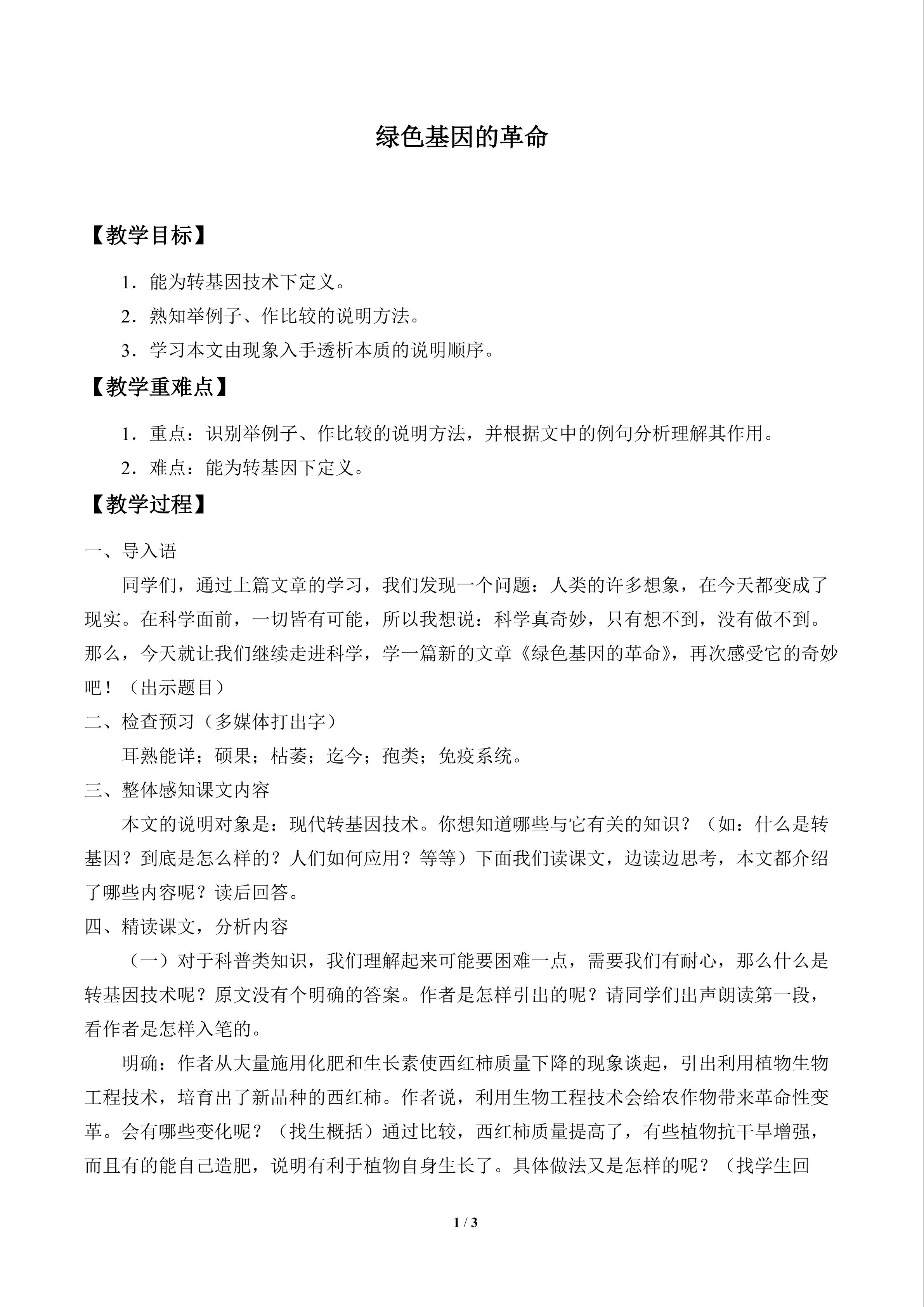 绿色基因的革命

【教学目标】

1．能为转基因技术下定义。

2．熟知举例子、作比较的说明方法。

3．学习本文由现象入手透析本质的说明顺序。

【教学重难点】

1．重点：识别举例子、作比较的说明方法，并根据文中的例句分析理解其作用。

2．难点：能为转基因下定义。

【教学过程】

一、导入语

同学们，通过上篇文章的学习，我们发现一个问题：人类的许多想象，在今天都变成了现实。在科学面前，一切皆有可能，所以我想说：科学真奇妙，只有想不到，没有做不到。那么，今天就让我们继续走进科学，学一篇新的文章《绿色基因的革命》，再次感受它的奇妙吧！（出示题目）

二、检查预习（多媒体打出字）

耳熟能详；硕果；枯萎；迄今；孢类；免疫系统。

三、整体感知课文内容

本文的说明对象是：现代转基因技术。你想知道哪些与它有关的知识？（如：什么是转基因？到底是怎么样的？人们如何应用？等等）下面我们读课文，边读边思考，本文都介绍了哪些内容呢？读后回答。

四、精读课文，分析内容

（一）对于科普类知识，我们理解起来可能要困难一点，需要我们有耐心，那么什么是转基因技术呢？原文没有个明确的答案。作者是怎样引出的呢？请同学们出声朗读第一段，看作者是怎样入笔的。

明确：作者从大量施用化肥和生长素使西红柿质量下降的现象谈起，引出利用植物生物工程技术，培育出了新品种的西红柿。作者说，利用生物工程技术会给农作物带来革命性变革。会有哪些变化呢？（找生概括）通过比较，西红柿质量提高了，有些植物抗干旱增强，而且有的能自己造肥，说明有利于植物自身生长了。具体做法又是怎样的呢？（找学生回

1 / 3